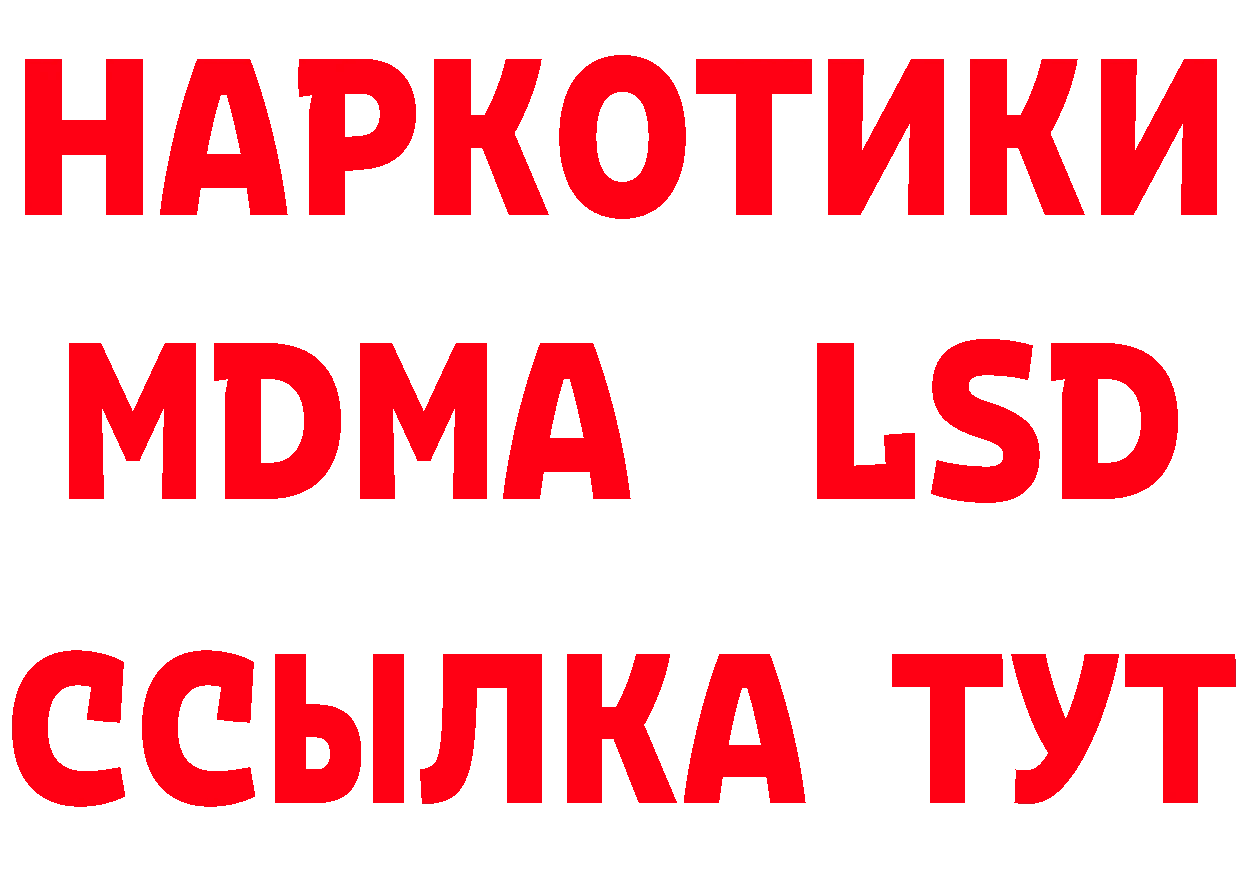 НАРКОТИКИ
MDMA LSD
ССЫЛКА ТУТ